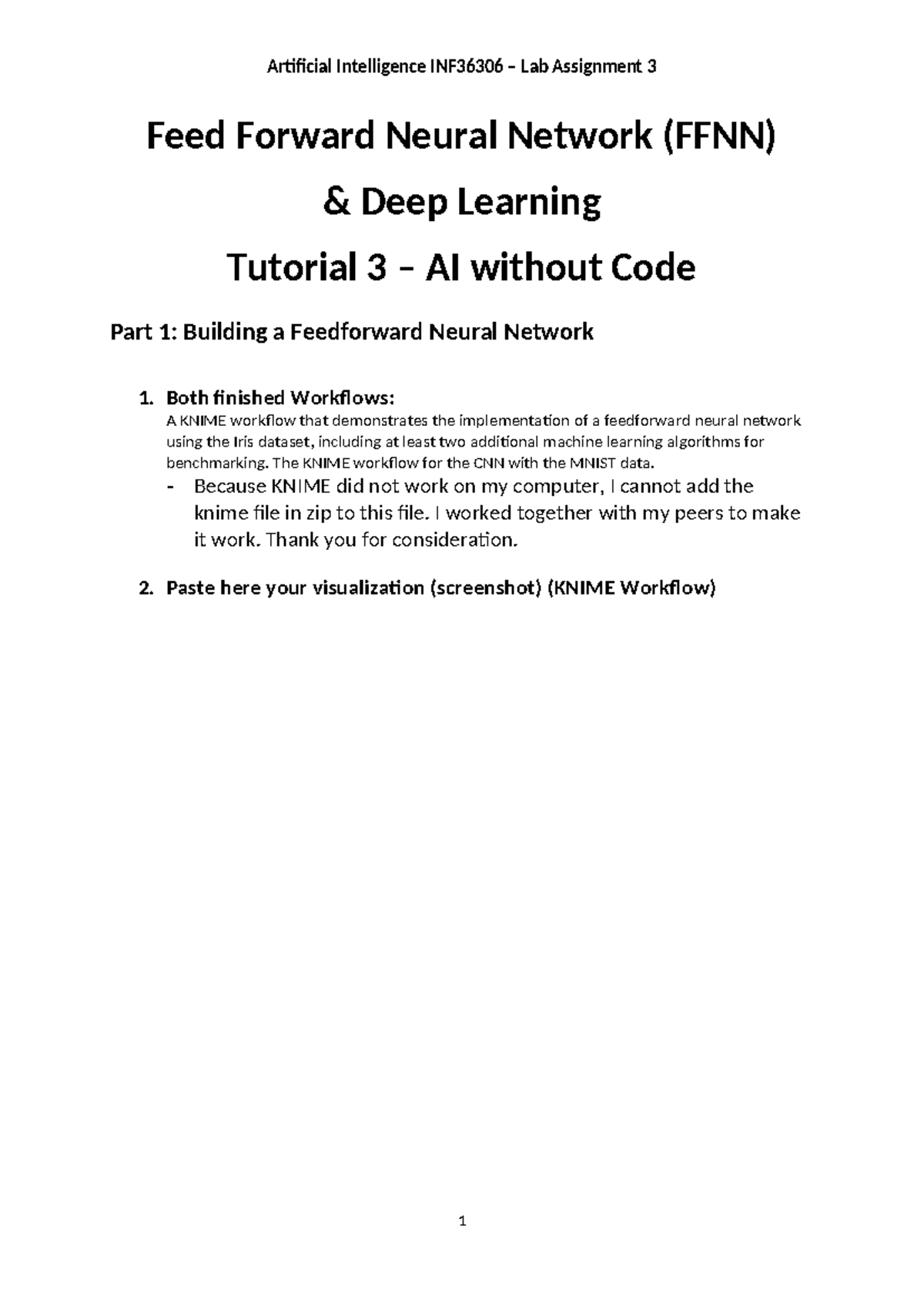 Artificial Intelligence INF36306 – Lab Assignment 3

Feed Forward Neural Network (FFNN)

& Deep Learning

Tutorial 3 – AI without Code

Part 1: Building a Feedforward Neural Network

1. Both finished Workflows:
A KNIME workflow that demonstrates the implementation of a feedforward neural network using the Iris dataset, including at least two additional machine learning algorithms for benchmarking. The KNIME workflow for the CNN with the MNIST data.
- Because KNIME did not work on my computer, I cannot add the knime file in zip to this file. I worked together with my peers to make it work. Thank you for consideration.

2. Paste here your visualization (screenshot) (KNIME Workflow)

1